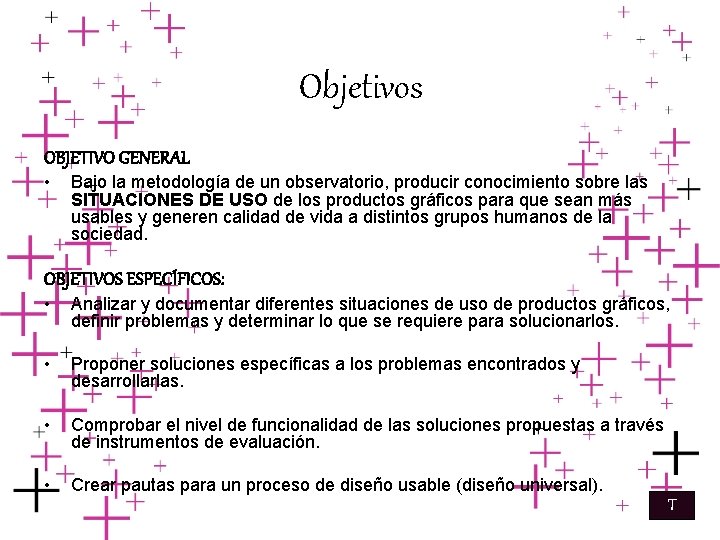 Objetivos

OBJETIVO GENERAL

• Bajo la metodología de un observatorio, producir conocimiento sobre las **SITUACIONES DE USO** de los productos gráficos para que sean más usables y generen calidad de vida a distintos grupos humanos de la sociedad.

OBJETIVOS ESPECÍFICOS:

• Analizar y documentar diferentes situaciones de uso de productos gráficos, definir problemas y determinar lo que se requiere para solucionarlos.

• Proponer soluciones específicas a los problemas encontrados y desarrollarlas.

• Comprobar el nivel de funcionalidad de las soluciones propuestas a través de instrumentos de evaluación.

• Crear pautas para un proceso de diseño usable (diseño universal).

T